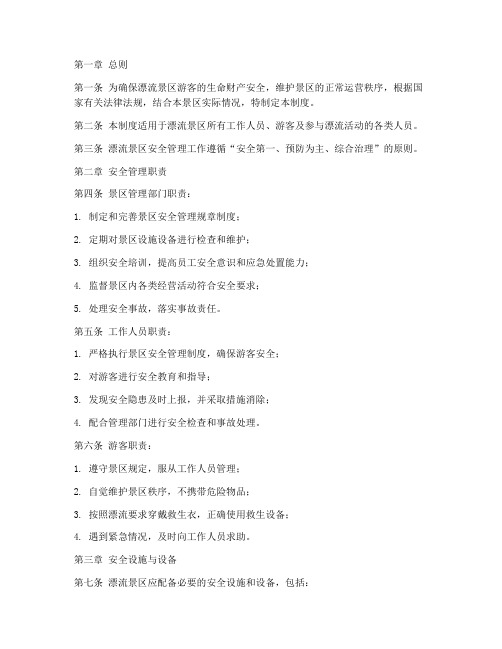 第一章 总则

第一条 为确保漂流景区游客的生命财产安全，维护景区的正常运营秩序，根据国家有关法律法规，结合本景区实际情况，特制定本制度。

第二条 本制度适用于漂流景区所有工作人员、游客及参与漂流活动的各类人员。

第三条 漂流景区安全管理工作遵循“安全第一、预防为主、综合治理”的原则。

第二章 安全管理职责

第四条 景区管理部门职责：

1. 制定和完善景区安全管理规章制度；

2. 定期对景区设施设备进行检查和维护；

3. 组织安全培训，提高员工安全意识和应急处置能力；

4. 监督景区内各类经营活动符合安全要求；

5. 处理安全事故，落实事故责任。

第五条 工作人员职责：

1. 严格执行景区安全管理制度，确保游客安全；

2. 对游客进行安全教育和指导；

3. 发现安全隐患及时上报，并采取措施消除；

4. 配合管理部门进行安全检查和事故处理。

第六条 游客职责：

1. 遵守景区规定，服从工作人员管理；

2. 自觉维护景区秩序，不携带危险物品；

3. 按照漂流要求穿戴救生衣，正确使用救生设备；

4. 遇到紧急情况，及时向工作人员求助。

第三章 安全设施与设备

第七条 漂流景区应配备必要的安全设施和设备，包括：